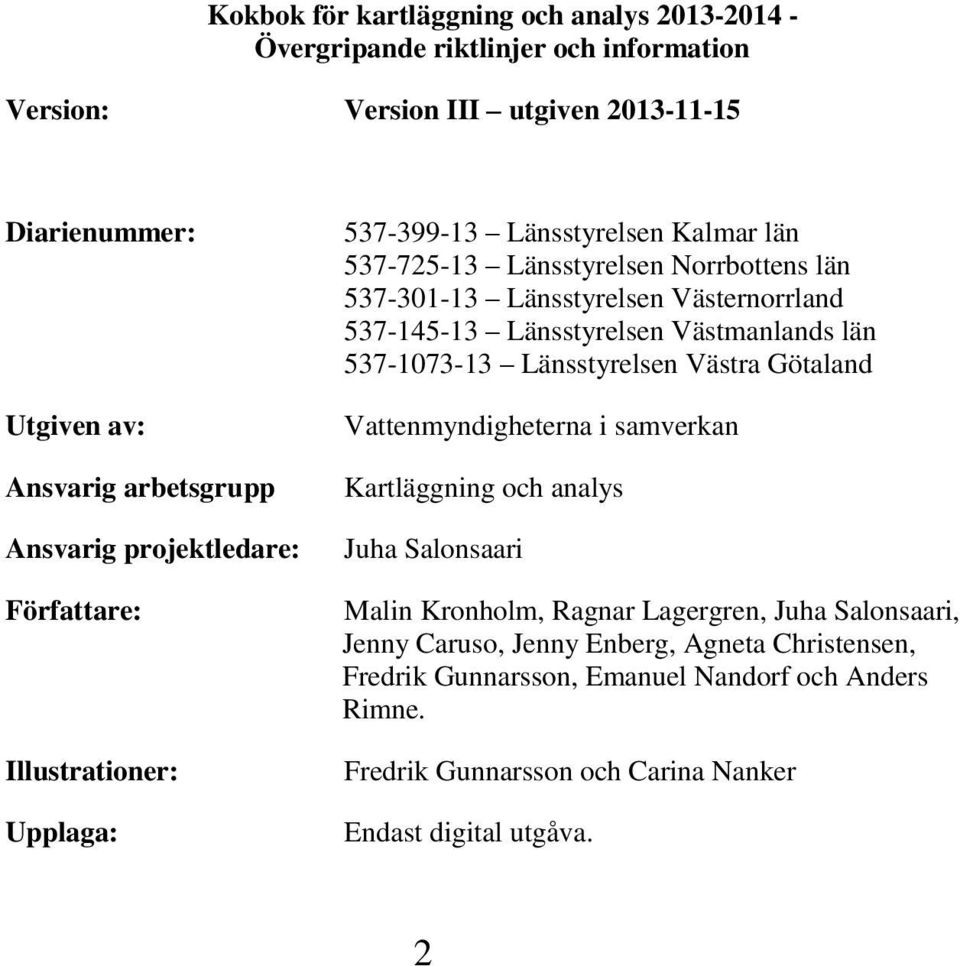 Kokbok för kartläggning och analys 2013-2014 - Övergripande riktlinjer och information

Version: Version III – utgiven 2013-11-15

Diarienummer: 537-399-13 – Länsstyrelsen Kalmar län
537-725-13 – Länsstyrelsen Norrbottens län
537-301-13 – Länsstyrelsen Västernorrland
537-145-13 – Länsstyrelsen Västmanlands län
537-1073-13 – Länsstyrelsen Västra Götaland

Utgiven av: Vattenmyndigheterna i samverkan

Ansvarig arbetsgrupp Kartläggning och analys

Ansvarig projektledare: Juha Salonsaari

Författare: Malin Kronholm, Ragnar Lagergren, Juha Salonsaari, Jenny Caruso, Jenny Enberg, Agneta Christensen, Fredrik Gunnarsson, Emanuel Nandorf och Anders Rimne.

Illustrationer: Fredrik Gunnarsson och Carina Nanker

Upplaga: Endast digital utgåva.

2